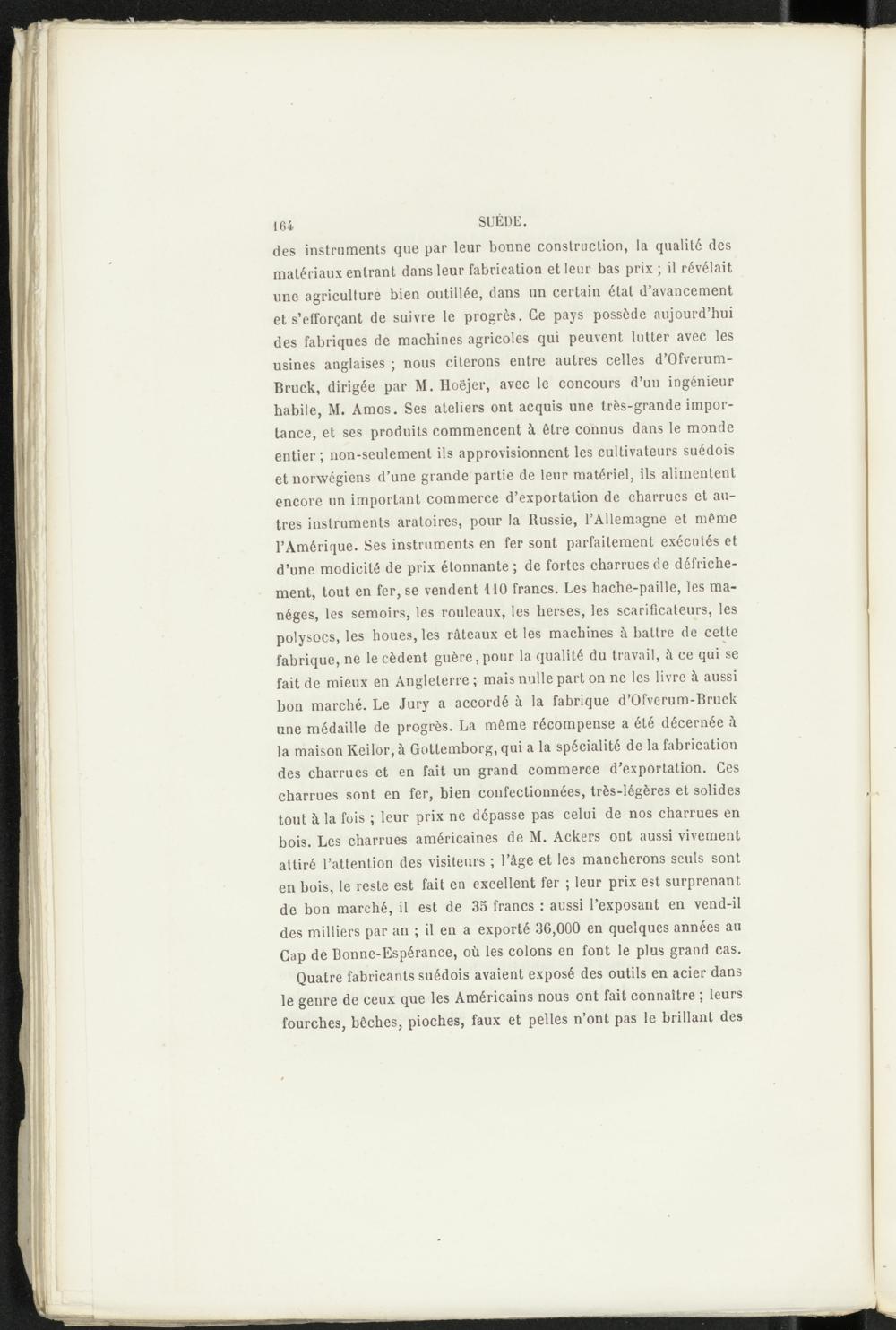 164 SUÈDE.

des instruments que par leur bonne construction, la qualité des matériaux entrant dans leur fabrication et leur bas prix ; il révélait une agriculture bien outillée, dans un certain état d'avancement et s'efforçant de suivre le progrès. Ce pays possède aujourd'hui des fabriques de machines agricoles qui peuvent lutter avec les usines anglaises ; nous citerons entre autres celles d'Ofverum-Bruck, dirigée par M. Hoëjer, avec le concours d'un ingénieur habile, M. Amos. Ses ateliers ont acquis une très-grande importance, et ses produits commencent à être connus dans le monde entier ; non-seulement ils approvisionnent les cultivateurs suédois et norwégiens d'une grande partie de leur matériel, ils alimentent encore un important commerce d'exportation de charrues et autres instruments aratoires, pour la Russie, l'Allemagne et même l'Amérique. Ses instruments en fer sont parfaitement exécutés et d'une modicité de prix étonnante ; de fortes charrues de défrichement, tout en fer, se vendent 110 francs. Les hache-paille, les manéges, les semoirs, les rouleaux, les herses, les scarificateurs, les polysocs, les houes, les râteaux et les machines à battre de cette fabrique, ne le cèdent guère, pour la qualité du travail, à ce qui se fait de mieux en Angleterre ; mais nulle part on ne les livre à aussi bon marché. Le Jury a accordé à la fabrique d'Ofverum-Bruck une médaille de progrès. La même récompense a été décernée à la maison Keilor, à Gottemborg, qui a la spécialité de la fabrication des charrues et en fait un grand commerce d'exportation. Ces charrues sont en fer, bien confectionnées, très-légères et solides tout à la fois ; leur prix ne dépasse pas celui de nos charrues en bois. Les charrues américaines de M. Ackers ont aussi vivement attiré l'attention des visiteurs ; l'âge et les mancherons seuls sont en bois, le reste est fait en excellent fer ; leur prix est surprenant de bon marché, il est de 35 francs : aussi l'exposant en vend-il des milliers par an ; il en a exporté 36,000 en quelques années au Cap de Bonne-Espérance, où les colons en font le plus grand cas.

Quatre fabricants suédois avaient exposé des outils en acier dans le genre de ceux que les Américains nous ont fait connaître ; leurs fourches, bêches, pioches, faux et pelles n'ont pas le brillant des